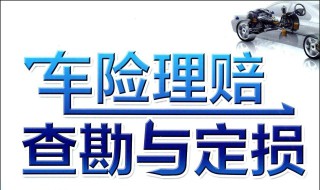 车险理赔
查勘与定损